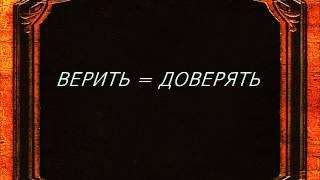 ВЕРИТЬ = ДОВЕРЯТЬ